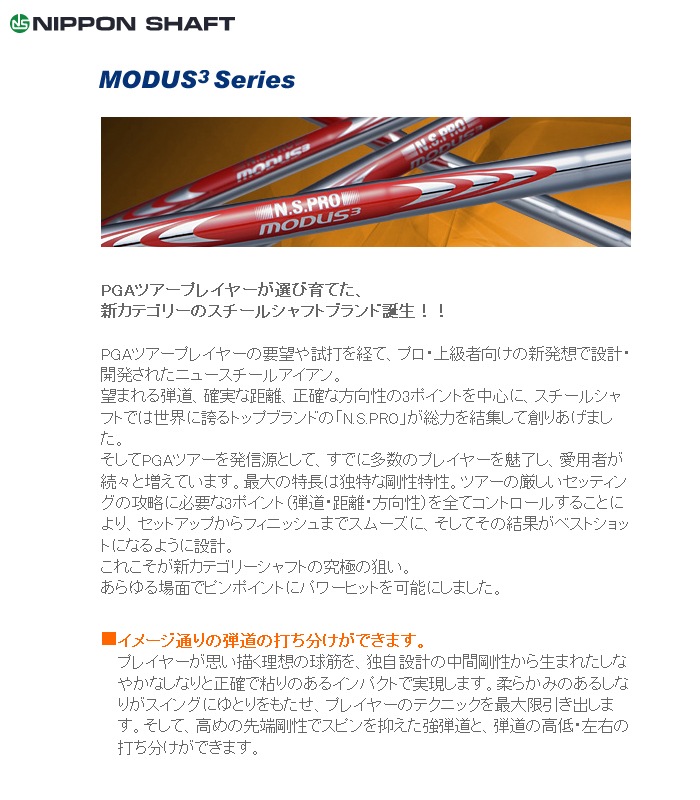 NIPPON SHAFT

MODUS³ Series

N.S.PRO
MODUS³

N.S.PRO
MODUS³

MODUS³

PGAツアープレイヤーが選び育てた、
新カテゴリーのスチールシャフトブランド誕生！！

PGAツアープレイヤーの要望や試打を経て、プロ・上級者向けの新発想で設計・開発されたニュースチールアイアン。
望まれる弾道、確実な距離、正確な方向性の3ポイントを中心に、スチールシャフトでは世界に誇るトップブランドの「N.S.PRO」が総力を結集して創りあげました。
そしてPGAツアーを発信源として、すでに多数のプレイヤーを魅了し、愛用者が続々と増えています。最大の特長は独特な剛性特性。ツアーの厳しいセッティングの攻略に必要な3ポイント（弾道・距離・方向性）を全てコントロールすることにより、セットアップからフィニッシュまでスムーズに、そしてその結果がベストショットになるように設計。
これこそが新カテゴリーシャフトの究極の狙い。
あらゆる場面でピンポイントにパワーヒットを可能にしました。

■イメージ通りの弾道の打ち分けができます。
プレイヤーが思い描く理想の球筋を、独自設計の中間剛性から生まれたしなやかなしなりと正確で粘りのあるインパクトで実現します。柔らかみのあるしなりがスイングにゆとりをもたせ、プレイヤーのテクニックを最大限引き出します。そして、高めの先端剛性でスピンを抑えた強弾道と、弾道の高低・左右の打ち分けができます。